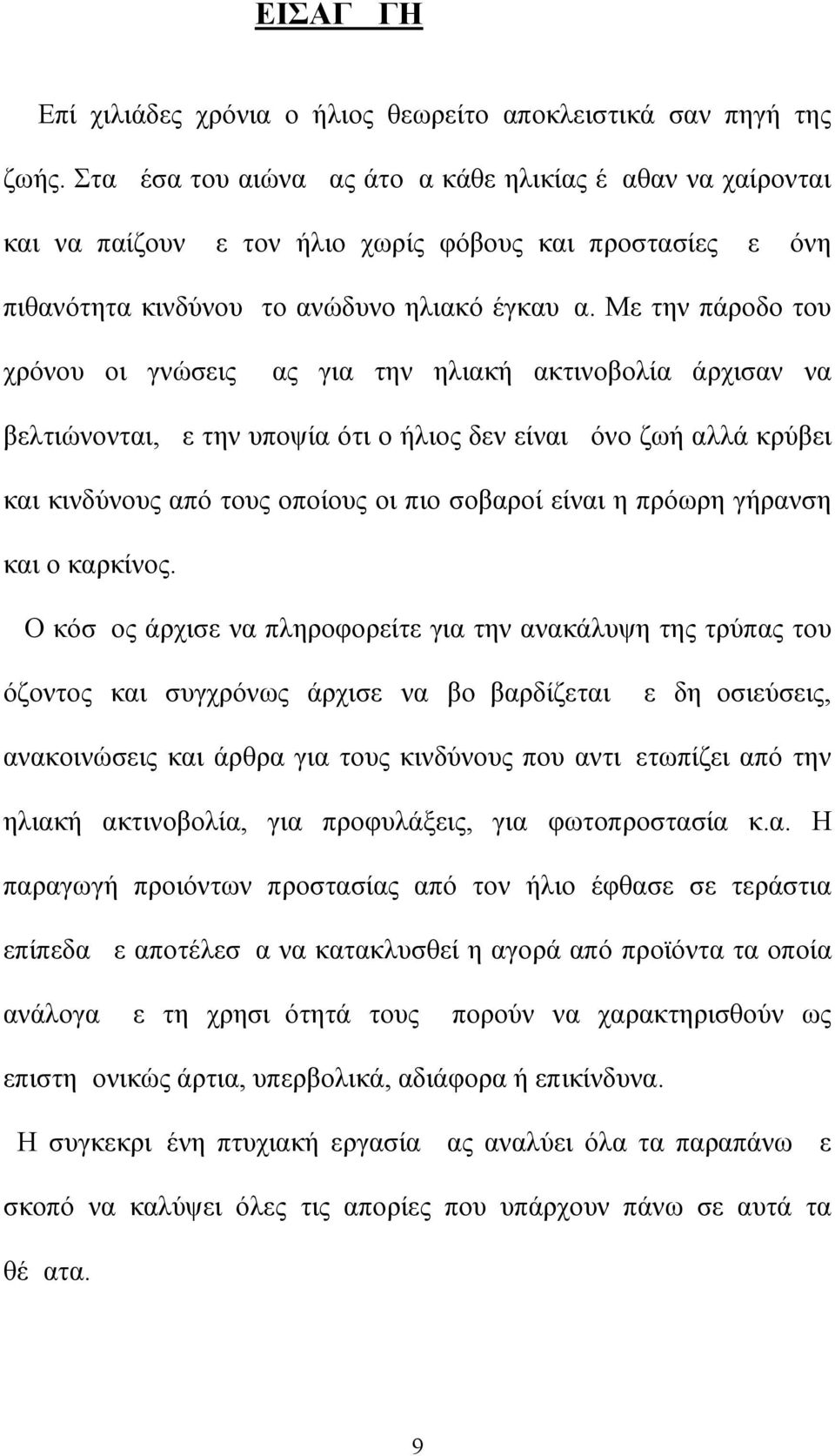 ΕΙΣΑΓ ΓΗ

Επί χιλιάδες χρόνια ο ήλιος θεωρείτο αποκλειστικά σαν πηγή της ζωής. Στα έσα του αιώνα ας άτο α κάθε ηλικίας έ αθαν να χαίρονται και να παίζουν ε τον ήλιο χωρίς φόβους και προστασίες ε όνη πιθανότητα κινδύνου το ανώδυνο ηλιακό έγκαυ α. Με την πάροδο του χρόνου οι γνώσεις ας για την ηλιακή ακτινοβολία άρχισαν να βελτιώνονται, ε την υποψία ότι ο ήλιος δεν είναι όνο ζωή αλλά κρύβει και κινδύνους από τους οποίους οι πιο σοβαροί είναι η πρόωρη γήρανση και ο καρκίνος.

Ο κόσ ος άρχισε να πληροφορείτε για την ανακάλυψη της τρύπας του όζοντος και συγχρόνως άρχισε να βο βαρδίζεται ε δη οσιεύσεις, ανακοινώσεις και άρθρα για τους κινδύνους που αντι ετωπίζει από την ηλιακή ακτινοβολία, για προφυλάξεις, για φωτοπροστασία κ.α. Η παραγωγή προιόντων προστασίας από τον ήλιο έφθασε σε τεράστια επίπεδα ε αποτέλεσ α να κατακλυσθεί η αγορά από προϊόντα τα οποία ανάλογα ε τη χρησι ότητά τους πορούν να χαρακτηρισθούν ως επιστη ονικώς άρτια, υπερβολικά, αδιάφορα ή επικίνδυνα.

Η συγκεκρι ένη πτυχιακή εργασία ας αναλύει όλα τα παραπάνω ε σκοπό να καλύψει όλες τις απορίες που υπάρχουν πάνω σε αυτά τα θέ ατα.

9